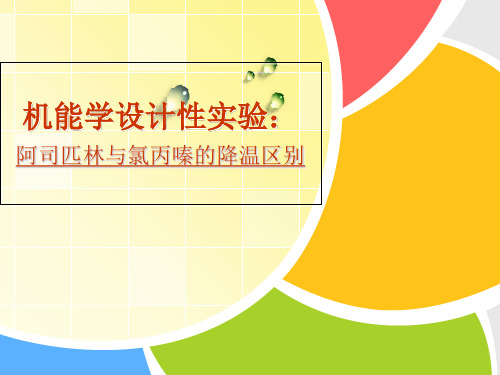 机能学设计性实验：

阿司匹林与氯丙嗪的降温区别